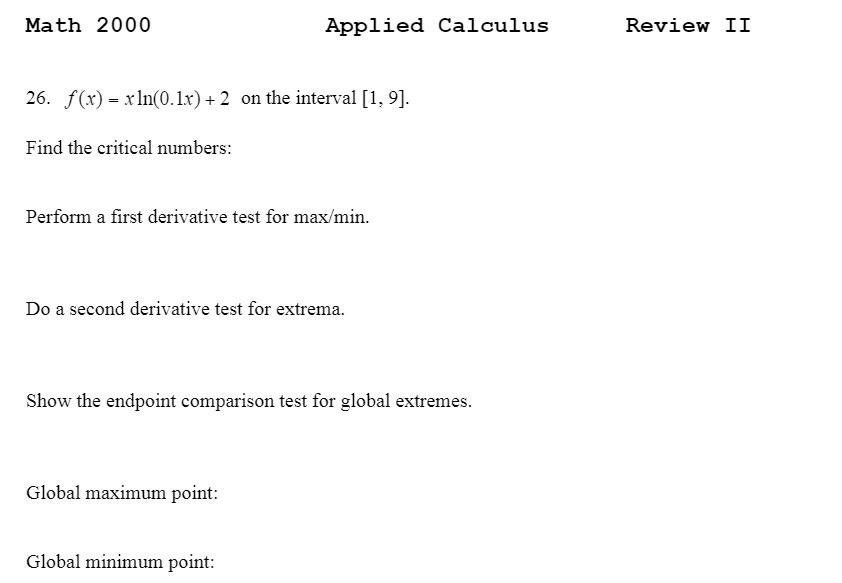 Math 2000 Applied Calculus Review II

26. $f(x) = x\ln(0.1x) + 2$ on the interval [1, 9].

Find the critical numbers:

Perform a first derivative test for max/min.

Do a second derivative test for extrema.

Show the endpoint comparison test for global extremes.

Global maximum point:

Global minimum point: